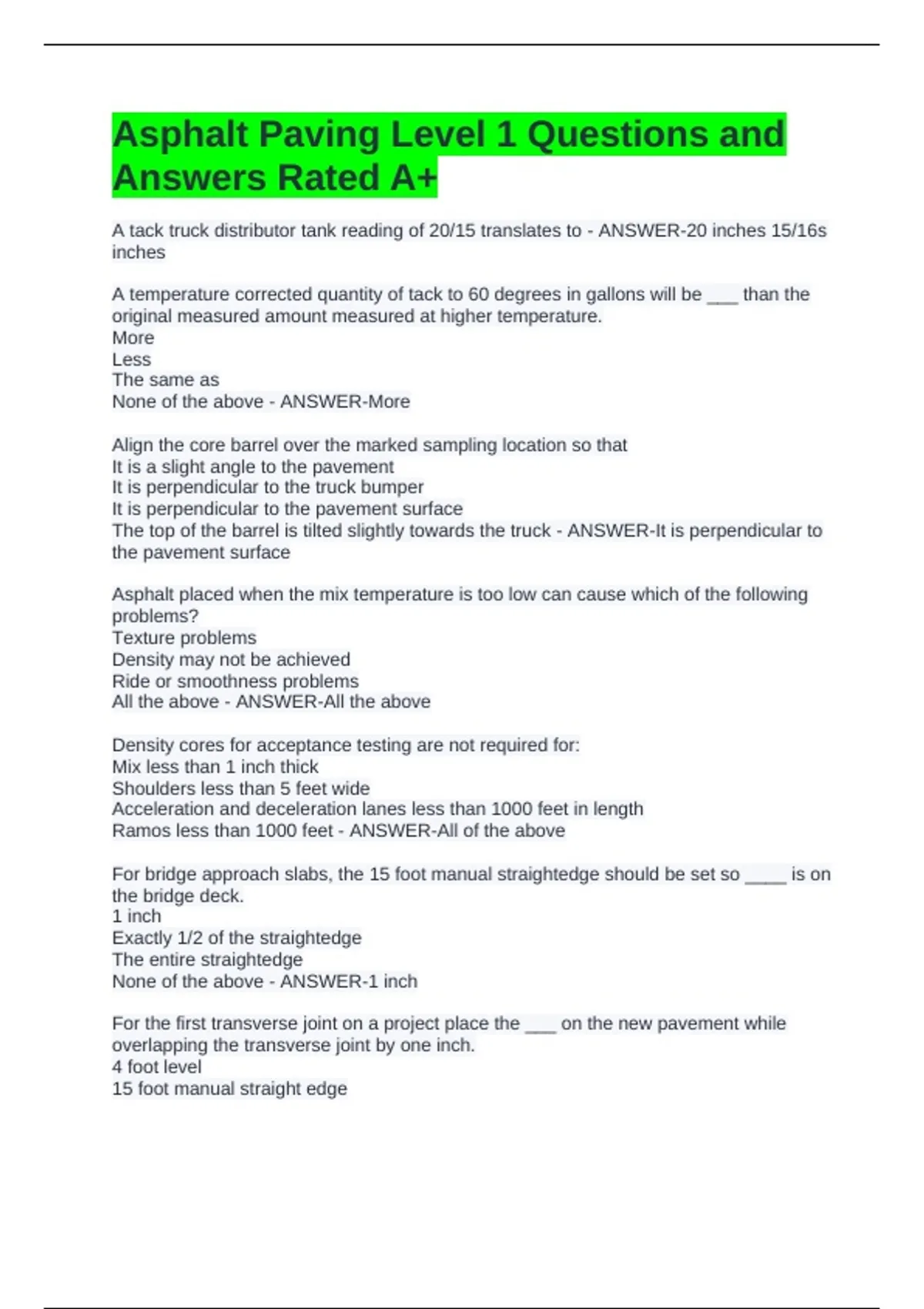 Asphalt Paving Level 1 Questions and Answers Rated A+

A tack truck distributor tank reading of 20/15 translates to - ANSWER-20 inches 15/16s inches

A temperature corrected quantity of tack to 60 degrees in gallons will be ___ than the original measured amount measured at higher temperature.
More
Less
The same as
None of the above - ANSWER-More

Align the core barrel over the marked sampling location so that
It is a slight angle to the pavement
It is perpendicular to the truck bumper
It is perpendicular to the pavement surface
The top of the barrel is tilted slightly towards the truck - ANSWER-It is perpendicular to the pavement surface

Asphalt placed when the mix temperature is too low can cause which of the following problems?
Texture problems
Density may not be achieved
Ride or smoothness problems
All the above - ANSWER-All the above

Density cores for acceptance testing are not required for:
Mix less than 1 inch thick
Shoulders less than 5 feet wide
Acceleration and deceleration lanes less than 1000 feet in length
Ramos less than 1000 feet - ANSWER-All of the above

For bridge approach slabs, the 15 foot manual straightedge should be set so ____ is on the bridge deck.
1 inch
Exactly 1/2 of the straightedge
The entire straightedge
None of the above - ANSWER-1 inch

For the first transverse joint on a project place the ___ on the new pavement while overlapping the transverse joint by one inch.
4 foot level
15 foot manual straight edge